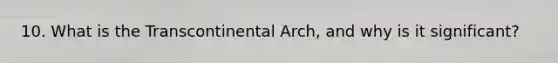 10. What is the Transcontinental Arch, and why is it significant?